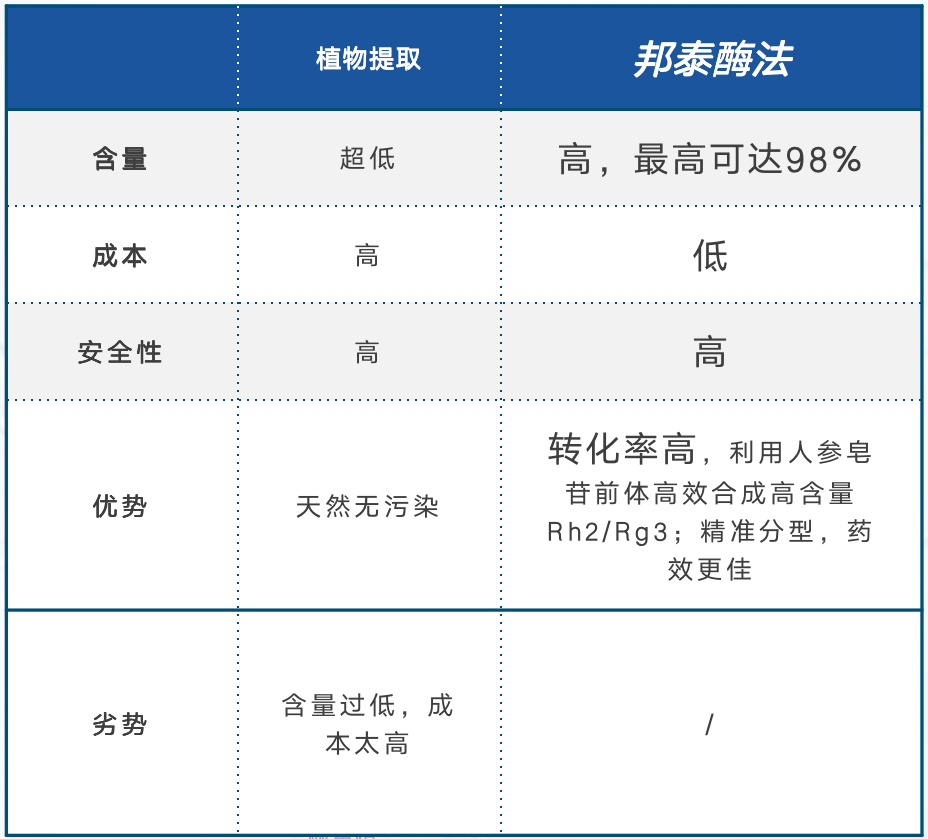 |  | 植物提取 | 邦泰酶法 |
|---|---|---|
| 含量 | 超低 | 高，最高可达98% |
| 成本 | 高 | 低 |
| 安全性 | 高 | 高 |
| 优势 | 天然无污染 | 转化率高，利用人参皂苷前体高效合成高含量Rh2/Rg3；精准分型，药效更佳 |
| 劣势 | 含量过低，成本太高 | / |